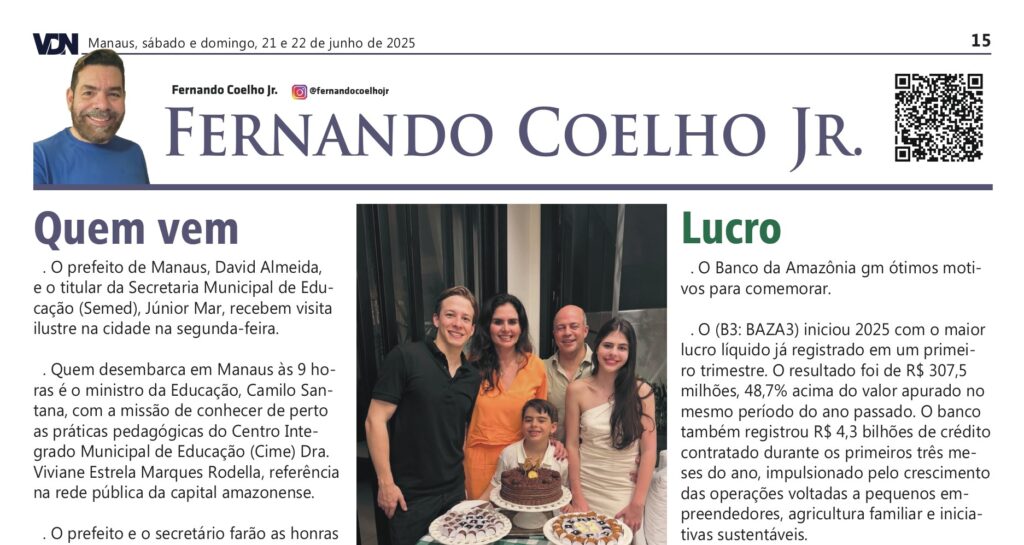 VDN Manaus, sábado e domingo, 21 e 22 de junho de 2025

15

Fernando Coelho Jr. @fernandocoelhojr

FERNANDO COELHO JR.

Quem vem

. O prefeito de Manaus, David Almeida, e o titular da Secretaria Municipal de Educação (Semed), Júnior Mar, recebem visita ilustre na cidade na segunda-feira.

. Quem desembarca em Manaus às 9 horas é o ministro da Educação, Camilo Santana, com a missão de conhecer de perto as práticas pedagógicas do Centro Integrado Municipal de Educação (Cime) Dra. Viviane Estrela Marques Rodella, referência na rede pública da capital amazonense.

. O prefeito e o secretário farão as honras

Lucro

. O Banco da Amazônia gm ótimos motivos para comemorar.

. O (B3: BAZA3) iniciou 2025 com o maior lucro líquido já registrado em um primeiro trimestre. O resultado foi de R$ 307,5 milhões, 48,7% acima do valor apurado no mesmo período do ano passado. O banco também registrou R$ 4,3 bilhões de crédito contratado durante os primeiros três meses do ano, impulsionado pelo crescimento das operações voltadas a pequenos empreendedores, agricultura familiar e iniciativas sustentáveis.